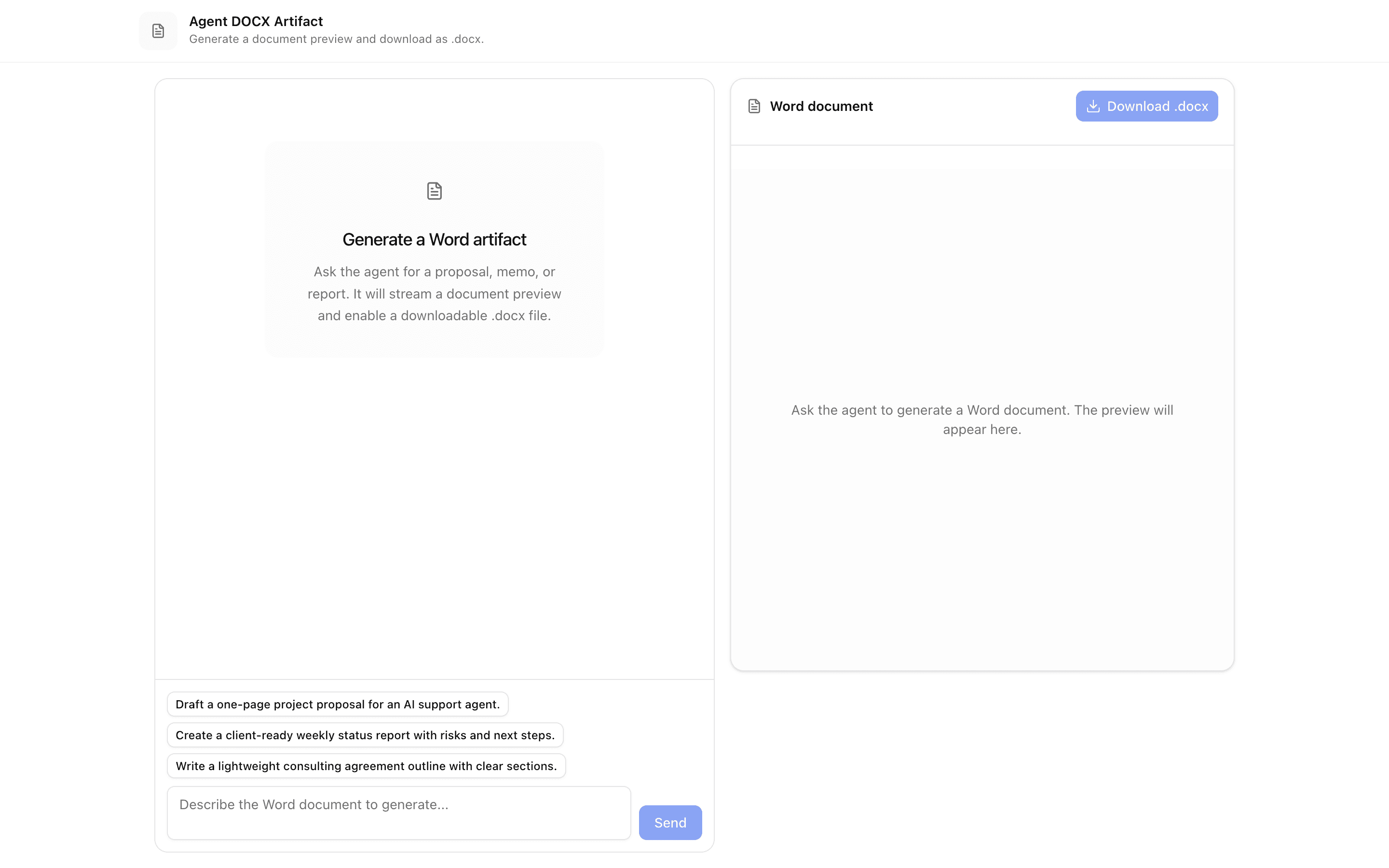 Agent DOCX Artifact
Generate a document preview and download as .docx.

Generate a Word artifact

Ask the agent for a proposal, memo, or report. It will stream a document preview and enable a downloadable .docx file.

Draft a one-page project proposal for an AI support agent.

Create a client-ready weekly status report with risks and next steps.

Write a lightweight consulting agreement outline with clear sections.

Describe the Word document to generate...

Send

Word document

Download .docx

Ask the agent to generate a Word document. The preview will appear here.